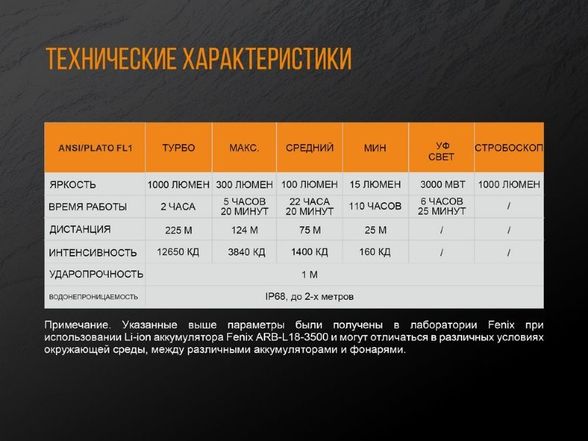 ТЕХНИЧЕСКИЕ ХАРАКТЕРИСТИКИ

| ANSI/PLATO FL1 | ТУРБО | МАКС. | СРЕДНИЙ | МИН | УФ СВЕТ | СТРОБОСКОП |
|---|---|---|---|---|---|---|
| ЯРКОСТЬ | 1000 ЛЮМЕН | 300 ЛЮМЕН | 100 ЛЮМЕН | 15 ЛЮМЕН | 3000 МВТ | 1000 ЛЮМЕН |
| ВРЕМЯ РАБОТЫ | 2 ЧАСА | 5 ЧАСОВ 20 МИНУТ | 22 ЧАСА 20 МИНУТ | 110 ЧАСОВ | 6 ЧАСОВ 25 МИНУТ | / |
| ДИСТАНЦИЯ | 225 М | 124 М | 75 М | 25 М | / | / |
| ИНТЕНСИВНОСТЬ | 12650 КД | 3840 КД | 1400 КД | 160 КД | / | / |
| УДАРОПРОЧНОСТЬ | 1 М | | | | | |
| ВОДОНЕПРОНИЦАЕМОСТЬ | IP68, до 2-х метров | | | | | |

Примечание. Указанные выше параметры были получены в лаборатории Fenix при использовании Li-ion аккумулятора Fenix ARB-L18-3500 и могут отличаться в различных условиях окружающей среды, между различными аккумуляторами и фонарями.